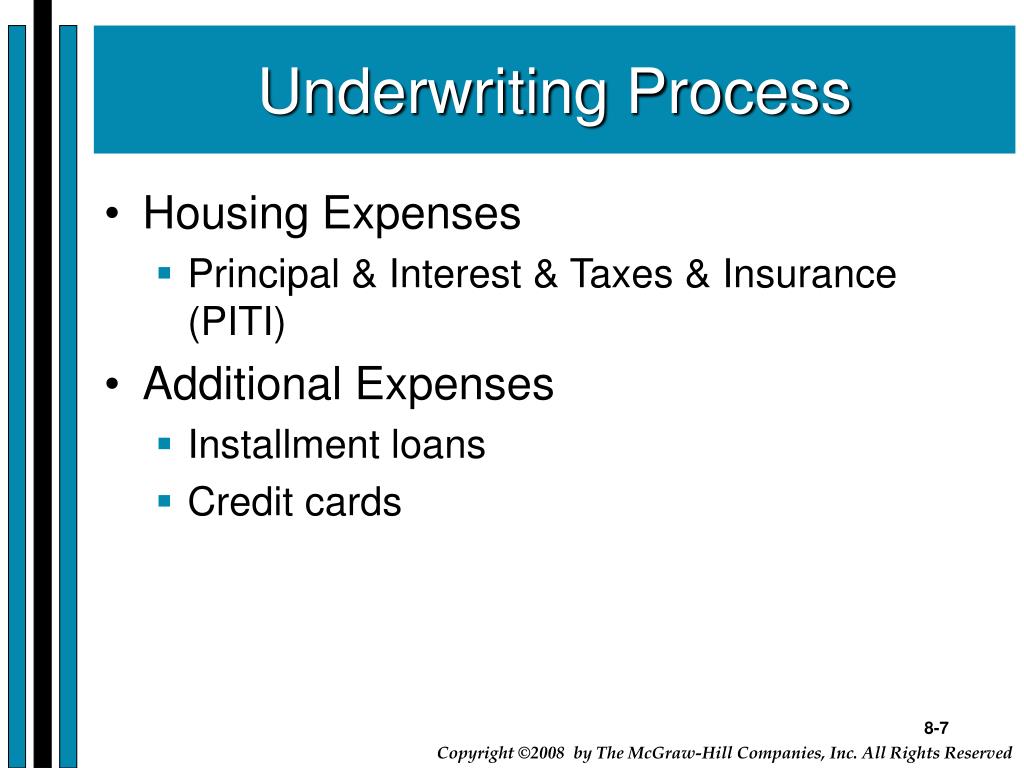 Underwriting Process

• Housing Expenses
 ▪ Principal & Interest & Taxes & Insurance (PITI)
• Additional Expenses
 ▪ Installment loans
 ▪ Credit cards

8-7

Copyright ©2008 by The McGraw-Hill Companies, Inc. All Rights Reserved